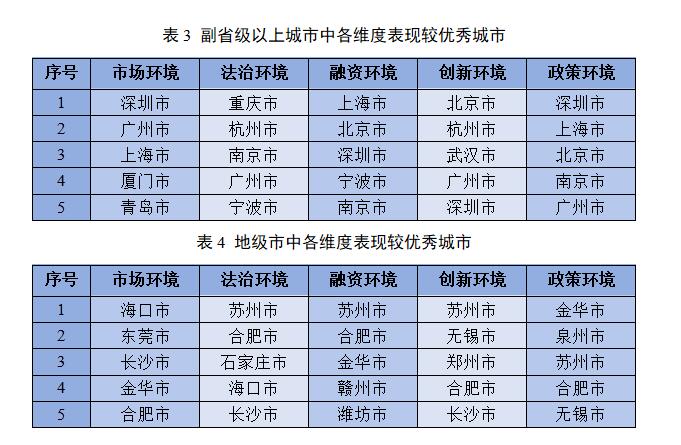 表 3 副省级以上城市中各维度表现较优秀城市

| 序号 | 市场环境 | 法治环境 | 融资环境 | 创新环境 | 政策环境 |
|---|---|---|---|---|---|
| 1 | 深圳市 | 重庆市 | 上海市 | 北京市 | 深圳市 |
| 2 | 广州市 | 杭州市 | 北京市 | 杭州市 | 上海市 |
| 3 | 上海市 | 南京市 | 深圳市 | 武汉市 | 北京市 |
| 4 | 厦门市 | 广州市 | 宁波市 | 广州市 | 南京市 |
| 5 | 青岛市 | 宁波市 | 南京市 | 深圳市 | 广州市 |

表 4 地级市中各维度表现较优秀城市

| 序号 | 市场环境 | 法治环境 | 融资环境 | 创新环境 | 政策环境 |
|---|---|---|---|---|---|
| 1 | 海口市 | 苏州市 | 苏州市 | 苏州市 | 金华市 |
| 2 | 东莞市 | 合肥市 | 合肥市 | 无锡市 | 泉州市 |
| 3 | 长沙市 | 石家庄市 | 金华市 | 郑州市 | 苏州市 |
| 4 | 金华市 | 海口市 | 赣州市 | 合肥市 | 合肥市 |
| 5 | 合肥市 | 长沙市 | 潍坊市 | 长沙市 | 无锡市 |